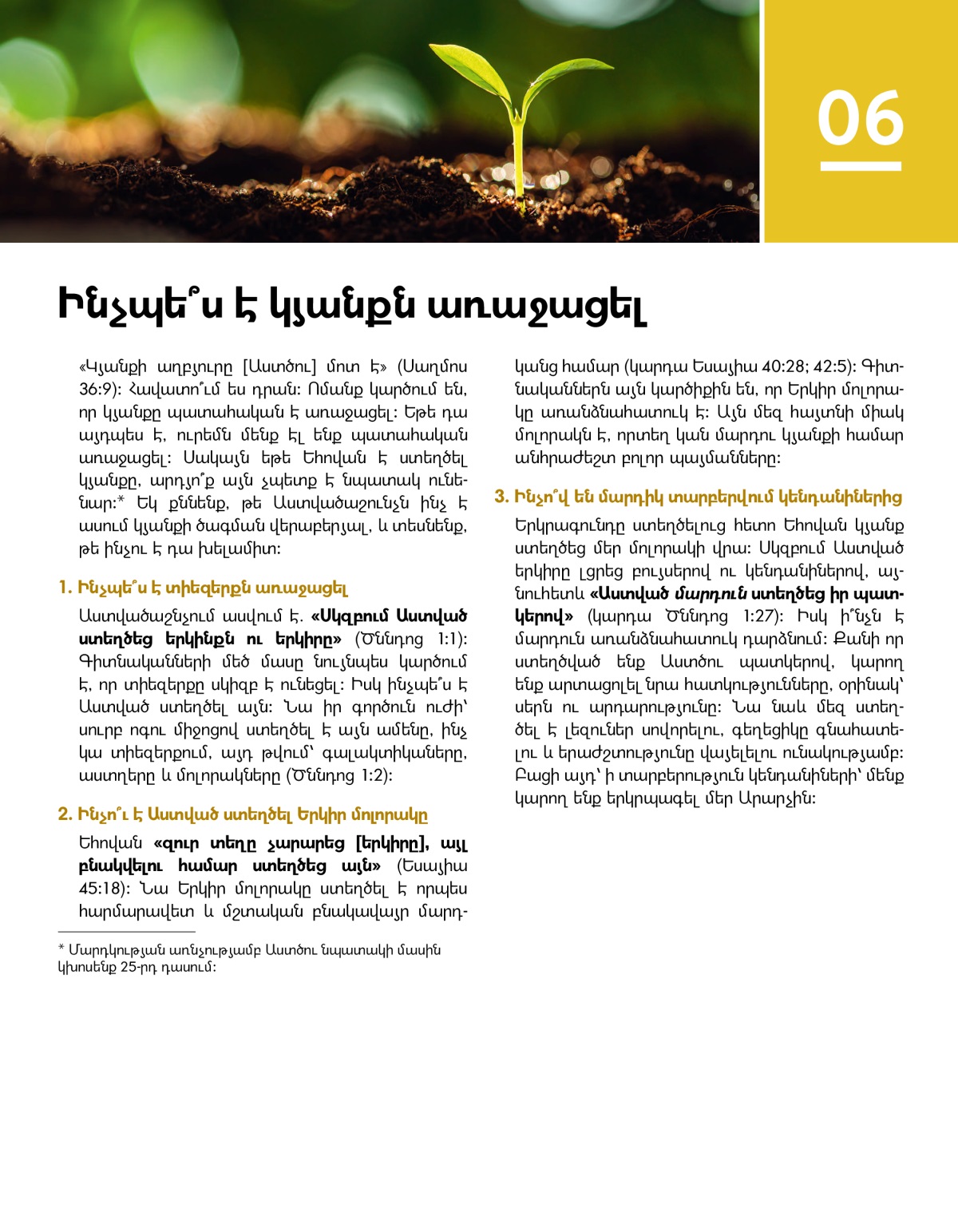 06

Ինչպե՞ս է կյանքն առաջացել

«Կյանքի աղբյուրը [Աստծու] մոտ է» (Սաղմոս 36:9)։ Հավատո՞ւմ ես դրան։ Ոմանք կարծում են, որ կյանքը պատահական է առաջացել։ Եթե դա այդպես է, ուրեմն մենք էլ ենք պատահական առաջացել։ Սակայն եթե Եհովան է ստեղծել կյանքը, արդյո՞ք այն չպետք է նպատակ ունենար։* Եկ քննենք, թե Աստվածաշունչն ինչ է ասում կյանքի ծագման վերաբերյալ, և տեսնենք, թե ինչու է դա խելամիտ։

1. Ինչպե՞ս է տիեզերքն առաջացել

Աստվածաշնչում ասվում է. «Սկզբում Աստված ստեղծեց երկինքն ու երկիրը» (Ծննդոց 1:1)։ Գիտնականների մեծ մասը նույնպես կարծում է, որ տիեզերքը սկիզբ է ունեցել։ Իսկ ինչպե՞ս է Աստված ստեղծել այն։ Նա իր գործուն ուժի՝ սուրբ ոգու միջոցով ստեղծել է այն ամենը, ինչ կա տիեզերքում, այդ թվում՝ գալակտիկաները, աստղերը և մոլորակները (Ծննդոց 1:2)։

2. Ինչո՞ւ է Աստված ստեղծել Երկիր մոլորակը

Եհովան «զուր տեղը չարարեց [երկիրը], այլ բնակվելու համար ստեղծեց այն» (Եսայիա 45:18)։ Նա Երկիր մոլորակը ստեղծել է որպես հարմարավետ և մշտական բնակավայր մարդկանց համար (կարդա Եսայիա 40:28; 42:5)։ Գիտնականներն այն կարծիքին են, որ Երկիր մոլորակը առանձնահատուկ է։ Այն մեզ հայտնի միակ մոլորակն է, որտեղ կան մարդու կյանքի համար անհրաժեշտ բոլոր պայմանները։

3. Ինչո՞վ են մարդիկ տարբերվում կենդանիներից

Երկրագունդը ստեղծելուց հետո Եհովան կյանք ստեղծեց մեր մոլորակի վրա։ Սկզբում Աստված երկիրը լցրեց բույսերով ու կենդանիներով, այնուհետև «Աստված մարդուն ստեղծեց իր պատկերով» (կարդա Ծննդոց 1:27)։ Իսկ ի՞նչն է մարդուն առանձնահատուկ դարձնում։ Քանի որ ստեղծված ենք Աստծու պատկերով, կարող ենք արտացոլել նրա հատկությունները, օրինակ՝ սերն ու արդարությունը։ Նա նաև մեզ ստեղծել է լեզուներ սովորելու, գեղեցիկը գնահատելու և երաժշտությունը վայելելու ունակությամբ։ Բացի այդ՝ ի տարբերություն կենդանիների՝ մենք կարող ենք երկրպագել մեր Արարչին։

* Մարդկության առնչությամբ Աստծու նպատակի մասին կխոսենք 25-րդ դասում։